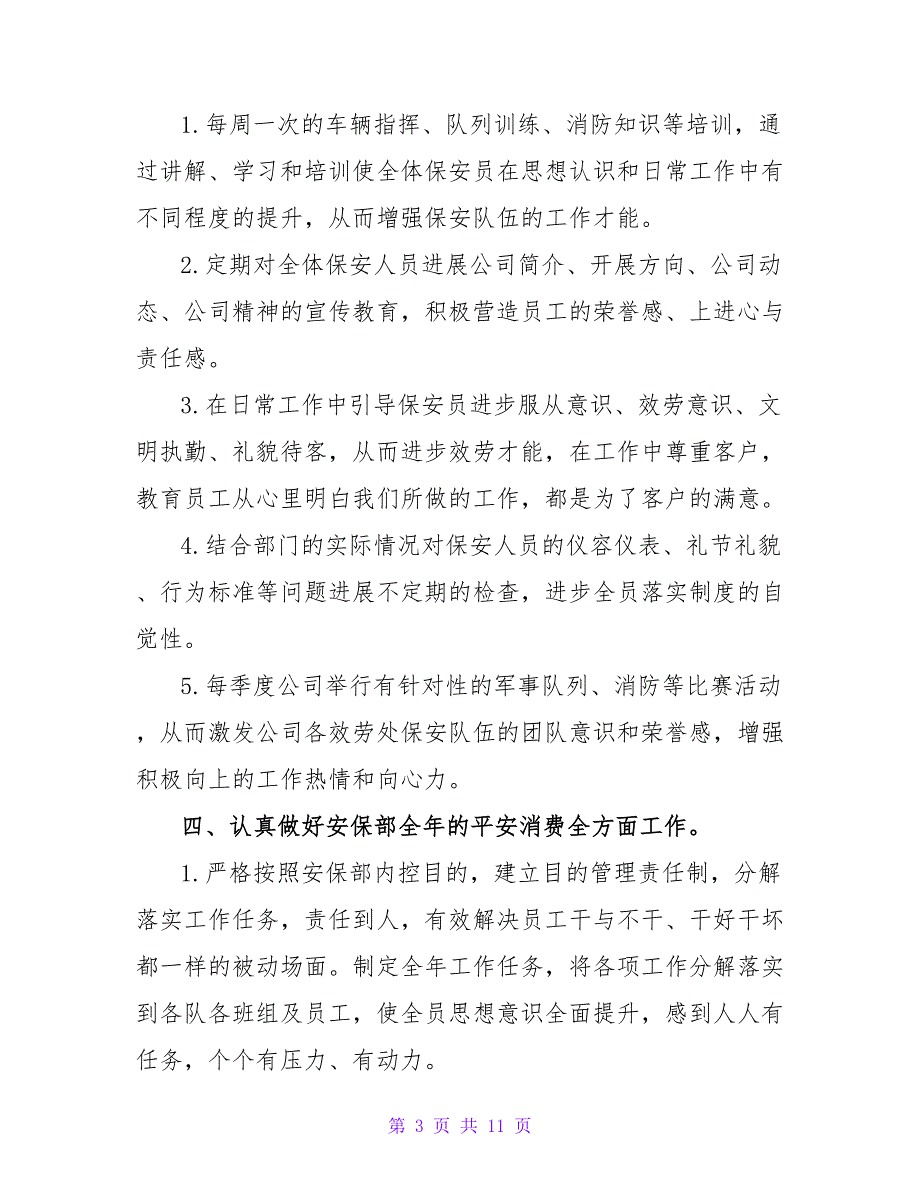 1.每周一次的车辆指挥、队列训练、消防知识等培训，通过讲解、学习和培训使全体保安员在思想认识和日常工作中有不同程度的提升，从而增强保安队伍的工作才能。

2.定期对全体保安人员进展公司简介、开展方向、公司动态、公司精神的宣传教育，积极营造员工的荣誉感、上进心与责任感。

3.在日常工作中引导保安员进步服从意识、效劳意识、文明执勤、礼貌待客，从而进步效劳才能，在工作中尊重客户，教育员工从心里明白我们所做的工作，都是为了客户的满意。

4.结合部门的实际情况对保安人员的仪容仪表、礼节礼貌、行为标准等问题进展不定期的检查，进步全员落实制度的自觉性。

5.每季度公司举行有针对性的军事队列、消防等比赛活动，从而激发公司各效劳处保安队伍的团队意识和荣誉感，增强积极向上的工作热情和向心力。

四、认真做好安保部全年的平安消费全方面工作。

1.严格按照安保部内控目的，建立目的管理责任制，分解落实工作任务，责任到人，有效解决员工干与不干、干好干坏都一样的被动场面。制定全年工作任务，将各项工作分解落实到各队各班组及员工，使全员思想意识全面提升，感到人人有任务，个个有压力、有动力。

第 3 页 共 11 页